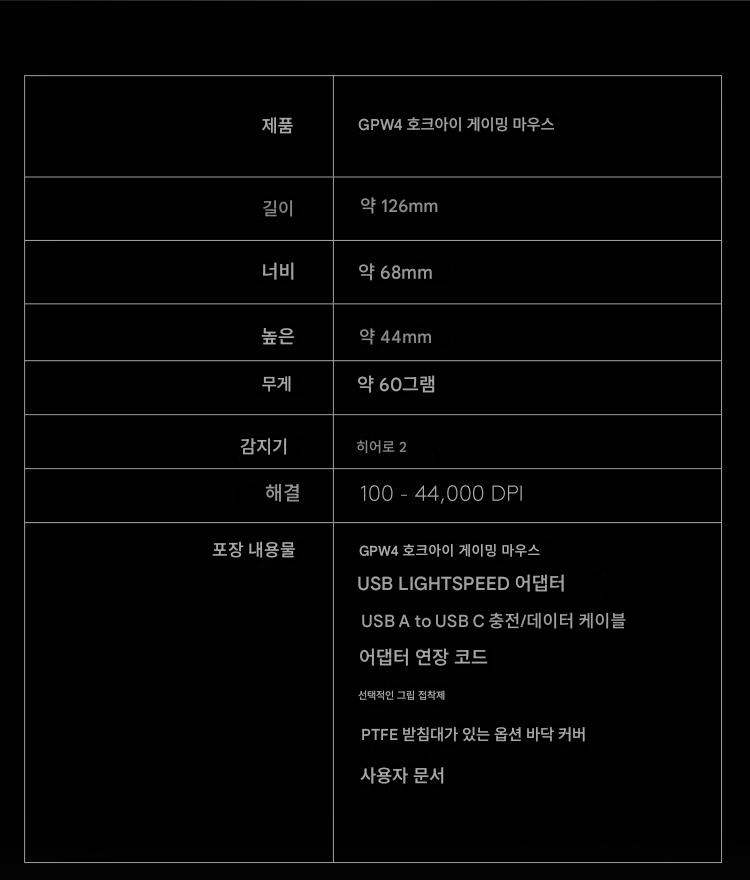 | 제품 | GPW4 호크아이 게이밍 마우스 |
|---|---|
| 길이 | 약 126mm |
| 너비 | 약 68mm |
| 높은 | 약 44mm |
| 무게 | 약 60그램 |
| 감지기 | 히어로 2 |
| 해결 | 100 - 44,000 DPI |
| 포장 내용물 | GPW4 호크아이 게이밍 마우스<br>USB LIGHTSPEED 어댑터<br>USB A to USB C 충전/데이터 케이블<br>어댑터 연장 코드<br>선택적인 그립 접착제<br>PTFE 받침대가 있는 옵션 바닥 커버<br>사용자 문서 |